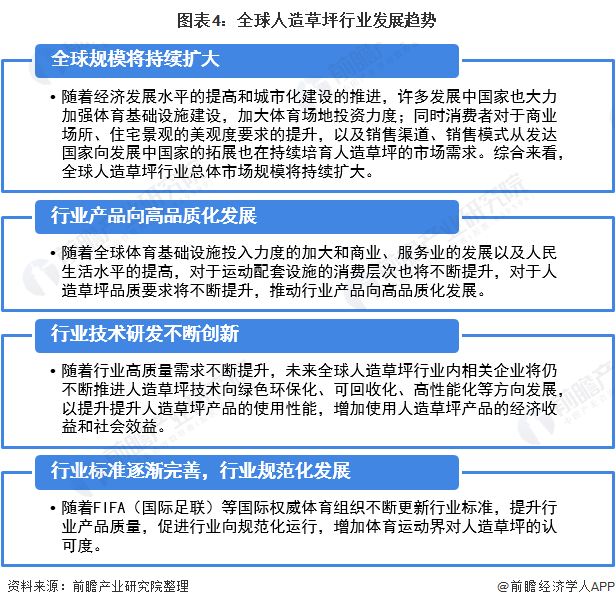 图表4：全球人造草坪行业发展趋势

全球规模将持续扩大

• 随着经济发展水平的提高和城市化建设的推进，许多发展中国家也大力加强体育基础设施建设，加大体育场地投资力度；同时消费者对于商业场所、住宅景观的美观度要求的提升，以及销售渠道、销售模式从发达国家向发展中国家的拓展也在持续培育人造草坪的市场需求。综合来看，全球人造草坪行业总体市场规模将持续扩大。

行业产品向高品质化发展

• 随着全球体育基础设施投入力度的加大和商业、服务业的发展以及人民生活水平的提高，对于运动配套设施的消费层次也将不断提升，对于人造草坪品质要求将不断提升，推动行业产品向高品质化发展。

行业技术研发不断创新

• 随着行业高质量需求不断提升，未来全球人造草坪行业内相关企业将仍不断推进人造草坪技术向绿色环保化、可回收化、高性能化等方向发展，以提升提升人造草坪产品的使用性能，增加使用人造草坪产品的经济收益和社会效益。

行业标准逐渐完善，行业规范化发展

• 随着FIFA（国际足联）等国际权威体育组织不断更新行业标准，提升行业产品质量，促进行业向规范化运行，增加体育运动界对人造草坪的认可度。

资料来源：前瞻产业研究院整理

@前瞻经济学人APP